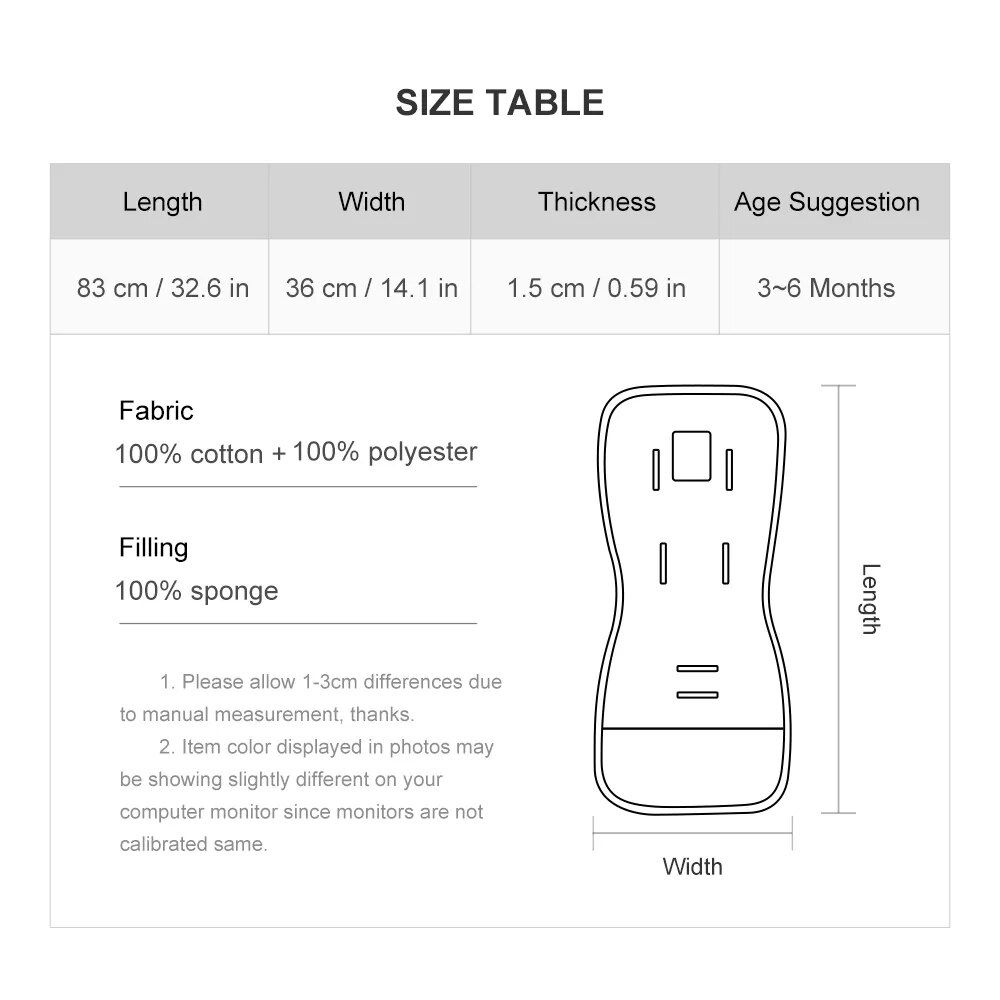 SIZE TABLE

| Length | Width | Thickness | Age Suggestion |
|---|---|---|---|
| 83 cm / 32.6 in | 36 cm / 14.1 in | 1.5 cm / 0.59 in | 3~6 Months |

Fabric
100% cotton + 100% polyester

Filling
100% sponge

1. Please allow 1-3cm differences due to manual measurement, thanks.
2. Item color displayed in photos may be showing slightly different on your computer monitor since monitors are not calibrated same.

Length

Width